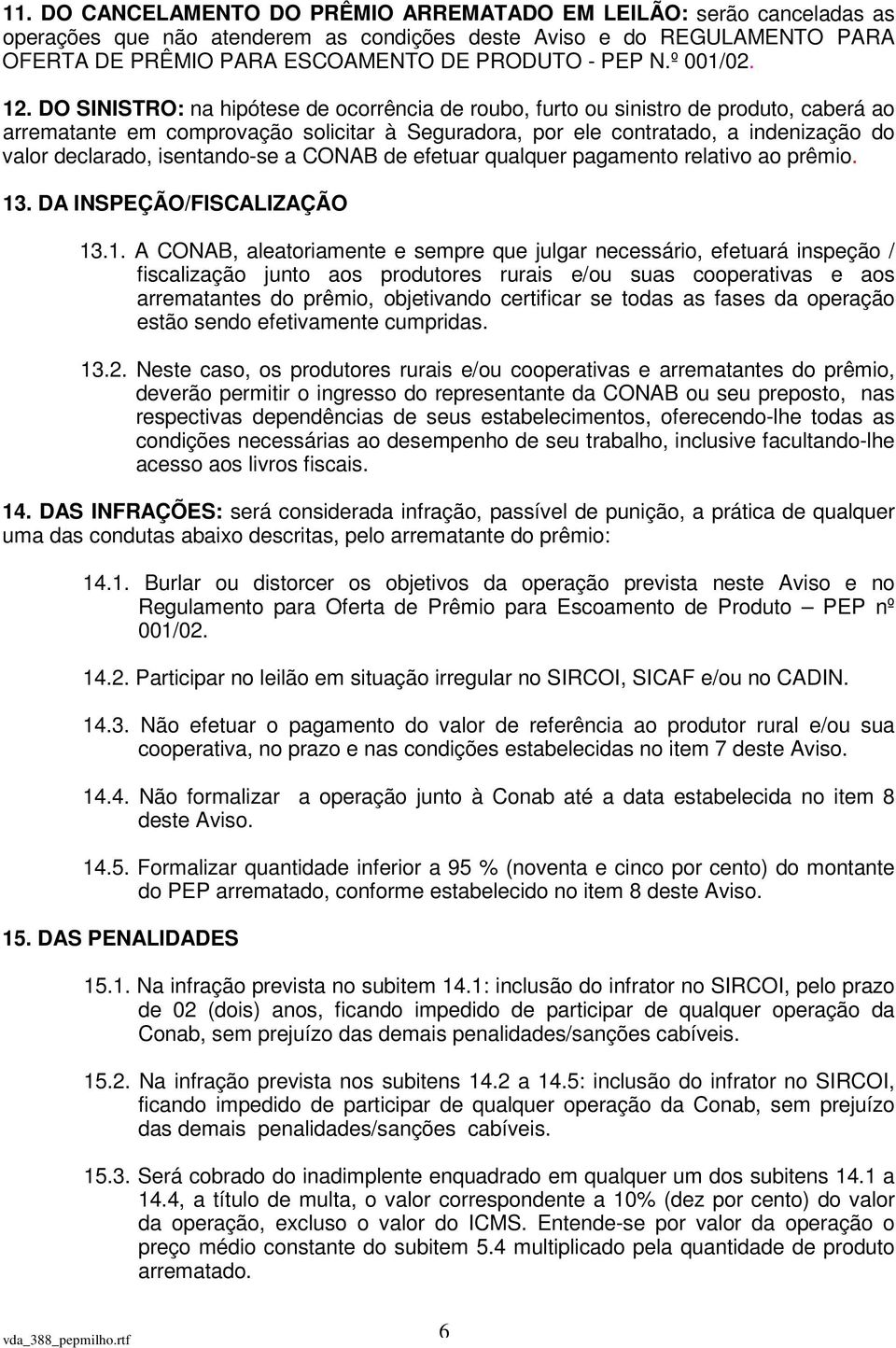 11. DO CANCELAMENTO DO PRÊMIO ARREMATADO EM LEILÃO: serão canceladas as operações que não atenderem as condições deste Aviso e do REGULAMENTO PARA OFERTA DE PRÊMIO PARA ESCOAMENTO DE PRODUTO - PEP N.º 001/02.

12. DO SINISTRO: na hipótese de ocorrência de roubo, furto ou sinistro de produto, caberá ao arrematante em comprovação solicitar à Seguradora, por ele contratado, a indenização do valor declarado, isentando-se a CONAB de efetuar qualquer pagamento relativo ao prêmio.

13. DA INSPEÇÃO/FISCALIZAÇÃO

13.1. A CONAB, aleatoriamente e sempre que julgar necessário, efetuará inspeção / fiscalização junto aos produtores rurais e/ou suas cooperativas e aos arrematantes do prêmio, objetivando certificar se todas as fases da operação estão sendo efetivamente cumpridas.

13.2. Neste caso, os produtores rurais e/ou cooperativas e arrematantes do prêmio, deverão permitir o ingresso do representante da CONAB ou seu preposto, nas respectivas dependências de seus estabelecimentos, oferecendo-lhe todas as condições necessárias ao desempenho de seu trabalho, inclusive facultando-lhe acesso aos livros fiscais.

14. DAS INFRAÇÕES: será considerada infração, passível de punição, a prática de qualquer uma das condutas abaixo descritas, pelo arrematante do prêmio:

14.1. Burlar ou distorcer os objetivos da operação prevista neste Aviso e no Regulamento para Oferta de Prêmio para Escoamento de Produto – PEP nº 001/02.

14.2. Participar no leilão em situação irregular no SIRCOI, SICAF e/ou no CADIN.

14.3. Não efetuar o pagamento do valor de referência ao produtor rural e/ou sua cooperativa, no prazo e nas condições estabelecidas no item 7 deste Aviso.

14.4. Não formalizar a operação junto à Conab até a data estabelecida no item 8 deste Aviso.

14.5. Formalizar quantidade inferior a 95 % (noventa e cinco por cento) do montante do PEP arrematado, conforme estabelecido no item 8 deste Aviso.

15. DAS PENALIDADES

15.1. Na infração prevista no subitem 14.1: inclusão do infrator no SIRCOI, pelo prazo de 02 (dois) anos, ficando impedido de participar de qualquer operação da Conab, sem prejuízo das demais penalidades/sanções cabíveis.

15.2. Na infração prevista nos subitens 14.2 a 14.5: inclusão do infrator no SIRCOI, ficando impedido de participar de qualquer operação da Conab, sem prejuízo das demais penalidades/sanções cabíveis.

15.3. Será cobrado do inadimplente enquadrado em qualquer um dos subitens 14.1 a 14.4, a título de multa, o valor correspondente a 10% (dez por cento) do valor da operação, excluso o valor do ICMS. Entende-se por valor da operação o preço médio constante do subitem 5.4 multiplicado pela quantidade de produto arrematado.

vda_388_pepmilho.rtf 6